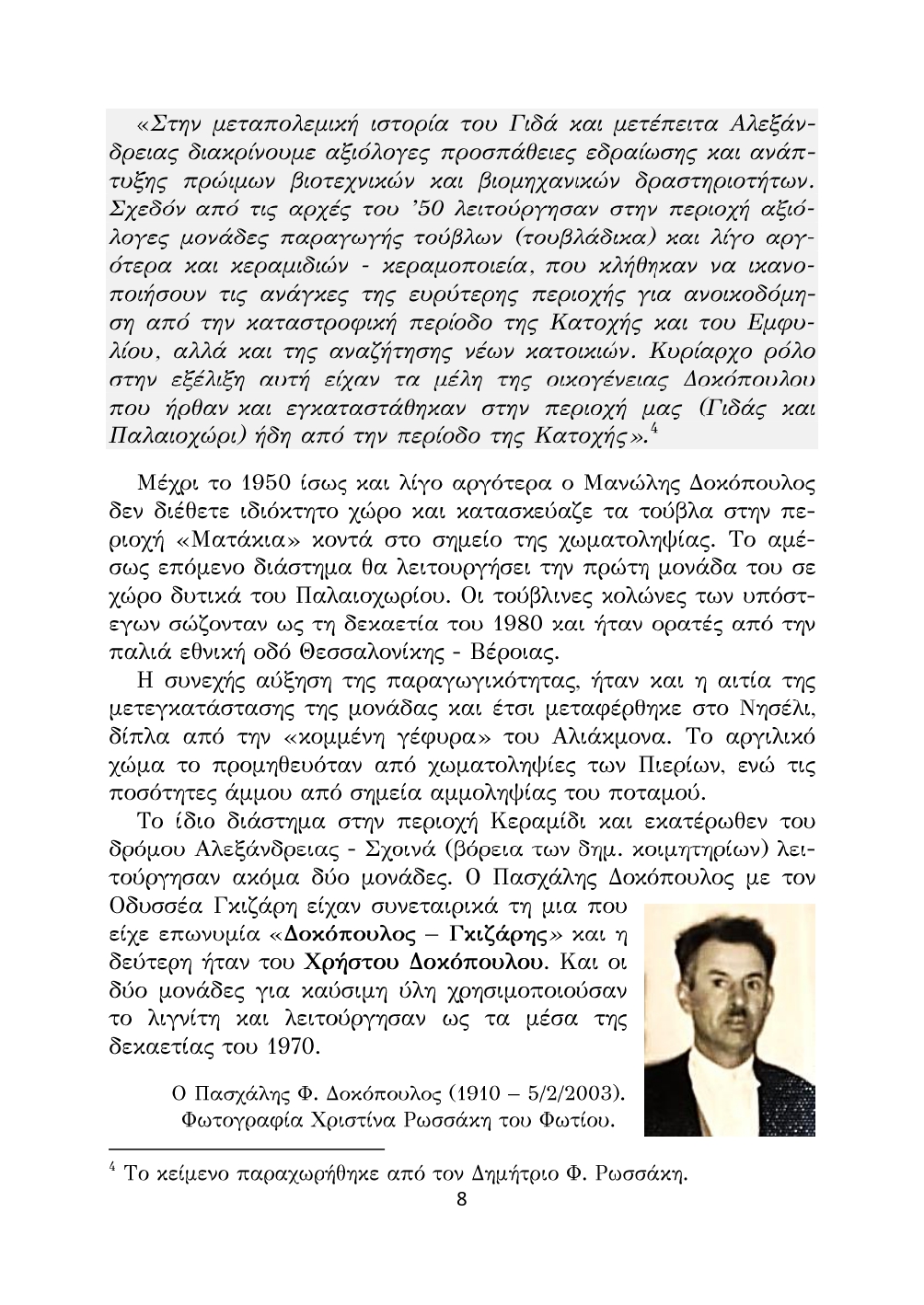 «Στην μεταπολεμική ιστορία του Γιδά και μετέπειτα Αλεξάνδρειας διακρίνουμε αξιόλογες προσπάθειες εδραίωσης και ανάπτυξης πρώιμων βιοτεχνικών και βιομηχανικών δραστηριοτήτων. Σχεδόν από τις αρχές του '50 λειτούργησαν στην περιοχή αξιόλογες μονάδες παραγωγής τούβλων (τουβλάδικα) και λίγο αργότερα και κεραμιδιών - κεραμοποιεία, που κλήθηκαν να ικανοποιήσουν τις ανάγκες της ευρύτερης περιοχής για ανοικοδόμηση από την καταστροφική περίοδο της Κατοχής και του Εμφυλίου, αλλά και της αναζήτησης νέων κατοικιών. Κυρίαρχο ρόλο στην εξέλιξη αυτή είχαν τα μέλη της οικογένειας Δοκόπουλου που ήρθαν και εγκαταστάθηκαν στην περιοχή μας (Γιδάς και Παλαιοχώρι) ήδη από την περίοδο της Κατοχής».$^4$

Μέχρι το 1950 ίσως και λίγο αργότερα ο Μανώλης Δοκόπουλος δεν διέθετε ιδιόκτητο χώρο και κατασκεύαζε τα τούβλα στην περιοχή «Ματάκια» κοντά στο σημείο της χωματοληψίας. Το αμέσως επόμενο διάστημα θα λειτουργήσει την πρώτη μονάδα του σε χώρο δυτικά του Παλαιοχωρίου. Οι τούβλινες κολώνες των υπόστεγων σώζονταν ως τη δεκαετία του 1980 και ήταν ορατές από την παλιά εθνική οδό Θεσσαλονίκης - Βέροιας.

Η συνεχής αύξηση της παραγωγικότητας, ήταν και η αιτία της μετεγκατάστασης της μονάδας και έτσι μεταφέρθηκε στο Νησέλι, δίπλα από την «κομμένη γέφυρα» του Αλιάκμονα. Το αργιλικό χώμα το προμηθευόταν από χωματοληψίες των Πιερίων, ενώ τις ποσότητες άμμου από σημεία αμμοληψίας του ποταμού.

Το ίδιο διάστημα στην περιοχή Κεραμίδι και εκατέρωθεν του δρόμου Αλεξάνδρειας - Σχοινά (βόρεια των δημ. κοιμητηρίων) λειτούργησαν ακόμα δύο μονάδες. Ο Πασχάλης Δοκόπουλος με τον Οδυσσέα Γκιζάρη είχαν συνεταιρικά τη μια που είχε επωνυμία «Δοκόπουλος – Γκιζάρης» και η δεύτερη ήταν του Χρήστου Δοκόπουλου. Και οι δύο μονάδες για καύσιμη ύλη χρησιμοποιούσαν το λιγνίτη και λειτούργησαν ως τα μέσα της δεκαετίας του 1970.

Ο Πασχάλης Φ. Δοκόπουλος (1910 – 5/2/2003). Φωτογραφία Χριστίνα Ρωσσάκη του Φωτίου.

$^4$ Το κείμενο παραχωρήθηκε από τον Δημήτριο Φ. Ρωσσάκη.

8